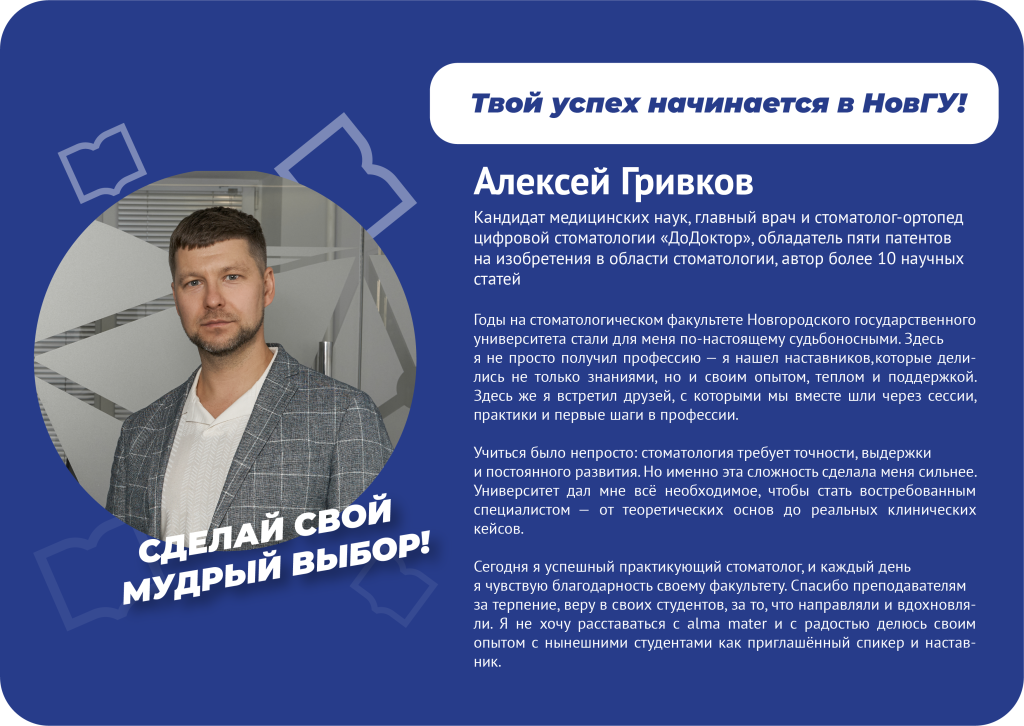 Твой успех начинается в НовГУ!

Алексей Гривков

Кандидат медицинских наук, главный врач и стоматолог-ортопед цифровой стоматологии «ДоДоктор», обладатель пяти патентов на изобретения в области стоматологии, автор более 10 научных статей

Годы на стоматологическом факультете Новгородского государственного университета стали для меня по-настоящему судьбоносными. Здесь я не просто получил профессию — я нашел наставников,которые делились не только знаниями, но и своим опытом, теплом и поддержкой. Здесь же я встретил друзей, с которыми мы вместе шли через сессии, практики и первые шаги в профессии.

Учиться было непросто: стоматология требует точности, выдержки и постоянного развития. Но именно эта сложность сделала меня сильнее. Университет дал мне всё необходимое, чтобы стать востребованным специалистом — от теоретических основ до реальных клинических кейсов.

Сегодня я успешный практикующий стоматолог, и каждый день я чувствую благодарность своему факультету. Спасибо преподавателям за терпение, веру в своих студентов, за то, что направляли и вдохновляли. Я не хочу расставаться с alma mater и с радостью делюсь своим опытом с нынешними студентами как приглашённый спикер и наставник.

СДЕЛАЙ СВОЙ
МУДРЫЙ ВЫБОР!